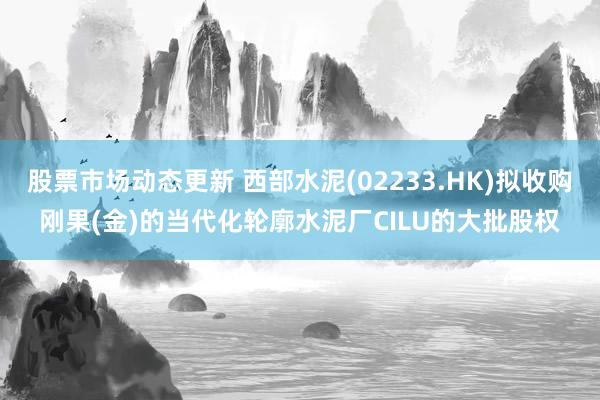 股票市场动态更新 西部水泥(02233.HK)拟收购刚果(金)的当代化轮廓水泥厂CILU的大批股权